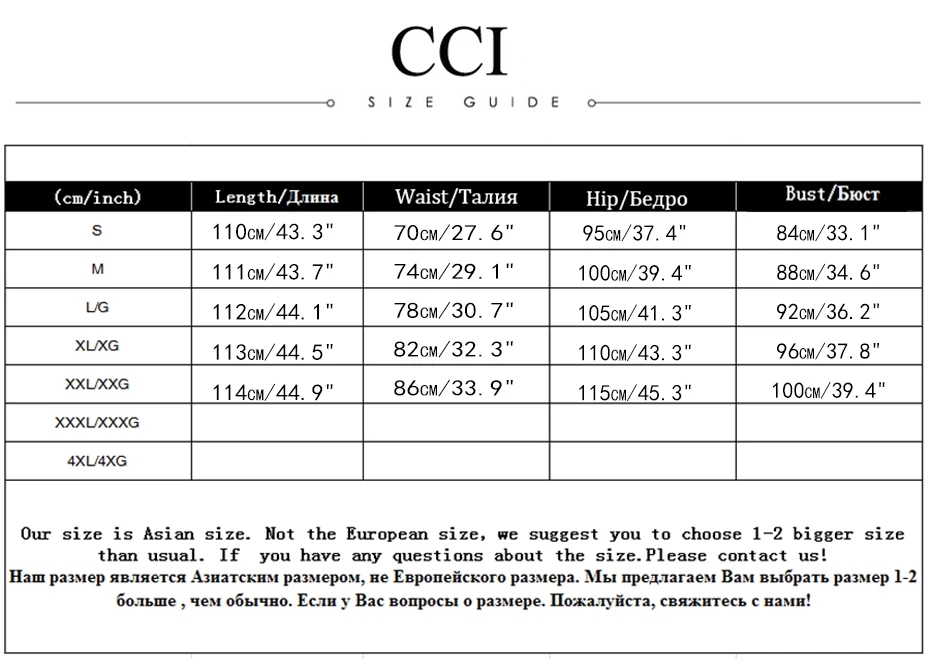 CCI

SIZE GUIDE

| (cm/inch) | Length/Длина | Waist/Талия | Hip/Бедро | Bust/Бюст |
|---|---|---|---|---|
| S | 110см/43.3" | 70см/27.6" | 95см/37.4" | 84см/33.1" |
| M | 111см/43.7" | 74см/29.1" | 100см/39.4" | 88см/34.6" |
| L/G | 112см/44.1" | 78см/30.7" | 105см/41.3" | 92см/36.2" |
| XL/XG | 113см/44.5" | 82см/32.3" | 110см/43.3" | 96см/37.8" |
| XXL/XXG | 114см/44.9" | 86см/33.9" | 115см/45.3" | 100см/39.4" |
| XXXL/XXXG | | | | |
| 4XL/4XG | | | | |

Our size is Asian size. Not the European size, we suggest you to choose 1-2 bigger size than usual. If you have any questions about the size.Please contact us!
Наш размер является Азиатским размером, не Европейского размера. Мы предлагаем Вам выбрать размер 1-2 больше , чем обычно. Если у Вас вопросы о размере. Пожалуйста, свяжитесь с нами!